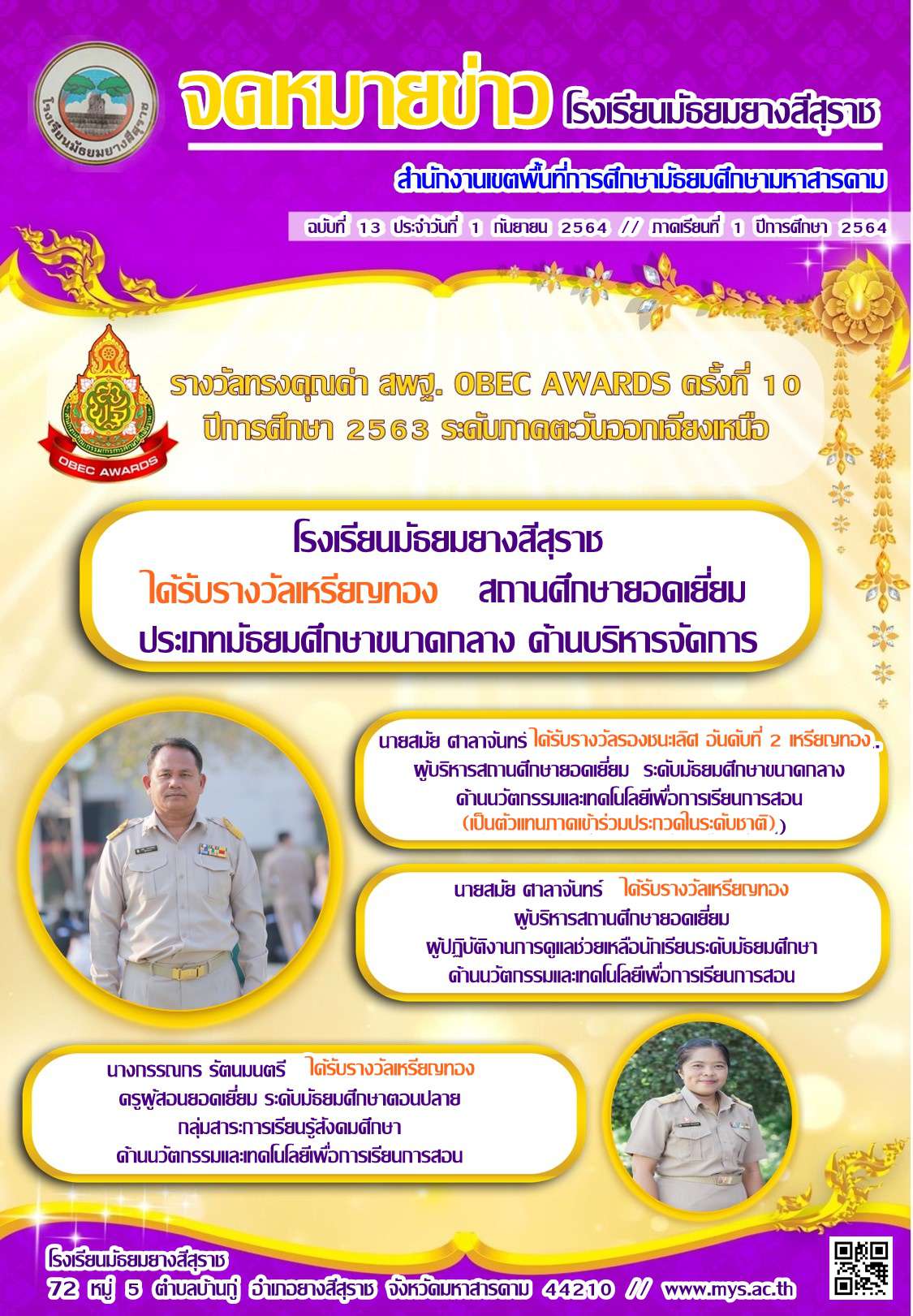 โรงเรียนมัธยมยางสีสุราช

จดหมายข่าว โรงเรียนมัธยมยางสีสุราช

สำนักงานเขตพื้นที่การศึกษามัธยมศึกษามหาสารคาม

ฉบับที่ 13 ประจำวันที่ 1 กันยายน 2564 // ภาคเรียนที่ 1 ปีการศึกษา 2564

OBEC AWARDS

รางวัลทรงคุณค่า สพฐ. OBEC AWARDS ครั้งที่ 10
ปีการศึกษา 2563 ระดับภาคตะวันออกเฉียงเหนือ

โรงเรียนมัธยมยางสีสุราช
ได้รับรางวัลเหรียญทอง สถานศึกษายอดเยี่ยม
ประเภทมัธยมศึกษาขนาดกลาง ด้านบริหารจัดการ

นายสมัย ศาลาจันทร์ ได้รับรางวัลรองชนะเลิศ อันดับที่ 2 เหรียญทอง
ผู้บริหารสถานศึกษายอดเยี่ยม ระดับมัธยมศึกษาขนาดกลาง
ด้านนวัตกรรมและเทคโนโลยีเพื่อการเรียนการสอน
(เป็นตัวแทนภาคเข้าร่วมประกวดในระดับชาติ)

นายสมัย ศาลาจันทร์ ได้รับรางวัลเหรียญทอง
ผู้บริหารสถานศึกษายอดเยี่ยม
ผู้ปฏิบัติงานการดูแลช่วยเหลือนักเรียนระดับมัธยมศึกษา
ด้านนวัตกรรมและเทคโนโลยีเพื่อการเรียนการสอน

นางกรรณกร รัตนมนตรี ได้รับรางวัลเหรียญทอง
ครูผู้สอนยอดเยี่ยม ระดับมัธยมศึกษาตอนปลาย
กลุ่มสาระการเรียนรู้สังคมศึกษา
ด้านนวัตกรรมและเทคโนโลยีเพื่อการเรียนการสอน

โรงเรียนมัธยมยางสีสุราช
72 หมู่ 5 ตำบลบ้านกู่ อำเภอยางสีสุราช จังหวัดมหาสารคาม 44210 // www.mys.ac.th